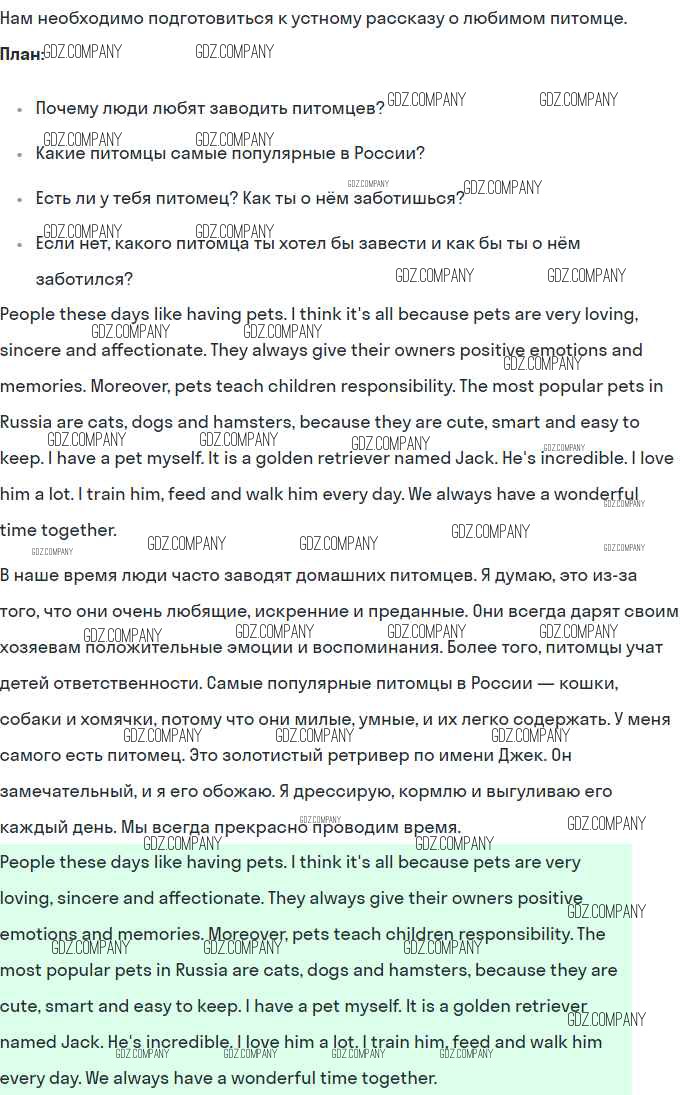 Нам необходимо подготовиться к устному рассказу о любимом питомце.

План:

- Почему люди любят заводить питомцев?
- Какие питомцы самые популярные в России?
- Есть ли у тебя питомец? Как ты о нём заботишься?
- Если нет, какого питомца ты хотел бы завести и как бы ты о нём заботился?

People these days like having pets. I think it's all because pets are very loving, sincere and affectionate. They always give their owners positive emotions and memories. Moreover, pets teach children responsibility. The most popular pets in Russia are cats, dogs and hamsters, because they are cute, smart and easy to keep. I have a pet myself. It is a golden retriever named Jack. He's incredible. I love him a lot. I train him, feed and walk him every day. We always have a wonderful time together.

В наше время люди часто заводят домашних питомцев. Я думаю, это из-за того, что они очень любящие, искренние и преданные. Они всегда дарят своим хозяевам положительные эмоции и воспоминания. Более того, питомцы учат детей ответственности. Самые популярные питомцы в России — кошки, собаки и хомячки, потому что они милые, умные, и их легко содержать. У меня самого есть питомец. Это золотистый ретривер по имени Джек. Он замечательный, и я его обожаю. Я дрессирую, кормлю и выгуливаю его каждый день. Мы всегда прекрасно проводим время.

People these days like having pets. I think it's all because pets are very loving, sincere and affectionate. They always give their owners positive emotions and memories. Moreover, pets teach children responsibility. The most popular pets in Russia are cats, dogs and hamsters, because they are cute, smart and easy to keep. I have a pet myself. It is a golden retriever named Jack. He's incredible. I love him a lot. I train him, feed and walk him every day. We always have a wonderful time together.

GDZ.COMPANY